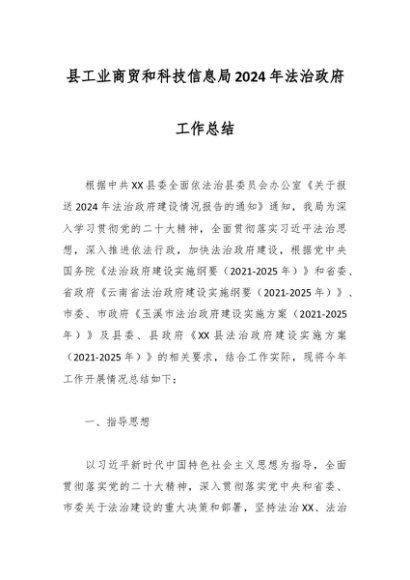 县工业商贸和科技信息局2024年法治政府

工作总结

根据中共XX县委全面依法治县委员会办公室《关于报送2024年法治政府建设情况报告的通知》通知，我局为深入学习贯彻党的二十大精神，全面贯彻落实习近平法治思想，深入推进依法行政，加快法治政府建设，根据党中央国务院《法治政府建设实施纲要（2021-2025年）》和省委、省政府《云南省法治政府建设实施纲要（2021-2025年）》、市委、市政府《玉溪市法治政府建设实施方案（2021-2025年）》及县委、县政府《XX县法治政府建设实施方案（2021-2025年）》的相关要求，结合工作实际，现将今年工作开展情况总结如下：

一、指导思想

以习近平新时代中国特色社会主义思想为指导，全面贯彻落实党的二十大精神，深入贯彻落实党中央和省委、市委关于法治建设的重大决策和部署，坚持法治XX、法治